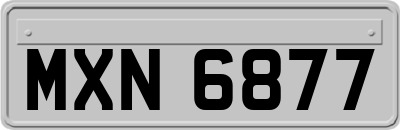 MXN 6877